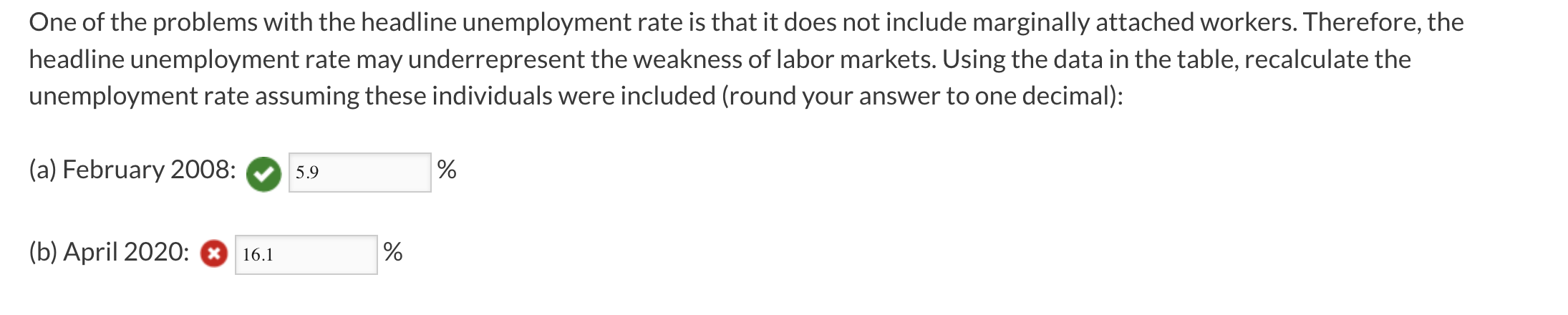 One of the problems with the headline unemployment rate is that it does not include marginally attached workers. Therefore, the headline unemployment rate may underrepresent the weakness of labor markets. Using the data in the table, recalculate the unemployment rate assuming these individuals were included (round your answer to one decimal):

(a) February 2008: 5.9 %

(b) April 2020: 16.1 %